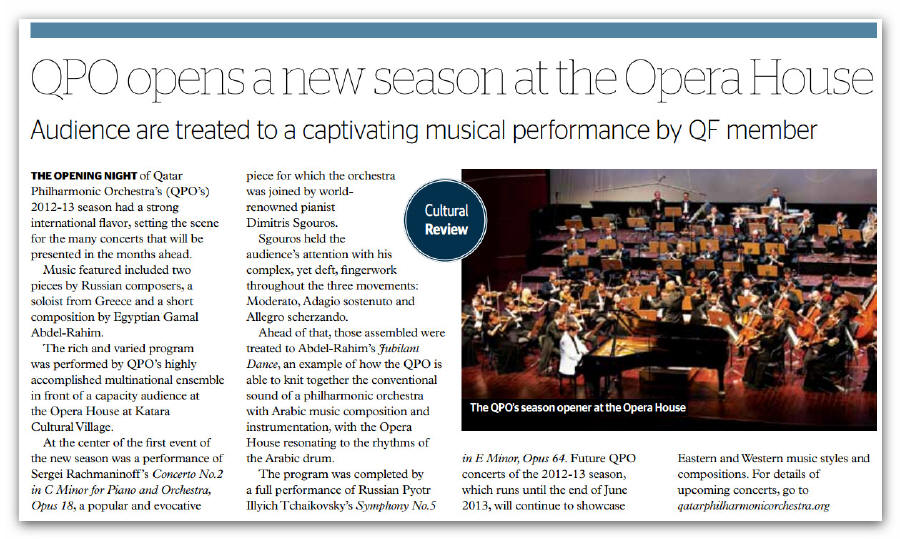 QPO opens a new season at the Opera House

Audience are treated to a captivating musical performance by QF member

THE OPENING NIGHT of Qatar Philharmonic Orchestra's (QPO's) 2012-13 season had a strong international flavor, setting the scene for the many concerts that will be presented in the months ahead.

Music featured included two pieces by Russian composers, a soloist from Greece and a short composition by Egyptian Gamal Abdel-Rahim.

The rich and varied program was performed by QPO's highly accomplished multinational ensemble in front of a capacity audience at the Opera House at Katara Cultural Village.

At the center of the first event of the new season was a performance of Sergei Rachmaninoff's Concerto No.2 in C Minor for Piano and Orchestra, Opus 18, a popular and evocative piece for which the orchestra was joined by world-renowned pianist Dimitris Sgouros.

Sgouros held the audience's attention with his complex, yet deft, fingerwork throughout the three movements: Moderato, Adagio sostenuto and Allegro scherzando.

Ahead of that, those assembled were treated to Abdel-Rahim's Jubilant Dance, an example of how the QPO is able to knit together the conventional sound of a philharmonic orchestra with Arabic music composition and instrumentation, with the Opera House resonating to the rhythms of the Arabic drum.

The program was completed by a full performance of Russian Pyotr Illyich Tchaikovsky's Symphony No.5 in E Minor, Opus 64. Future QPO concerts of the 2012-13 season, which runs until the end of June 2013, will continue to showcase Eastern and Western music styles and compositions. For details of upcoming concerts, go to qatarphilharmonicorchestra.org

Cultural Review

The QPO's season opener at the Opera House